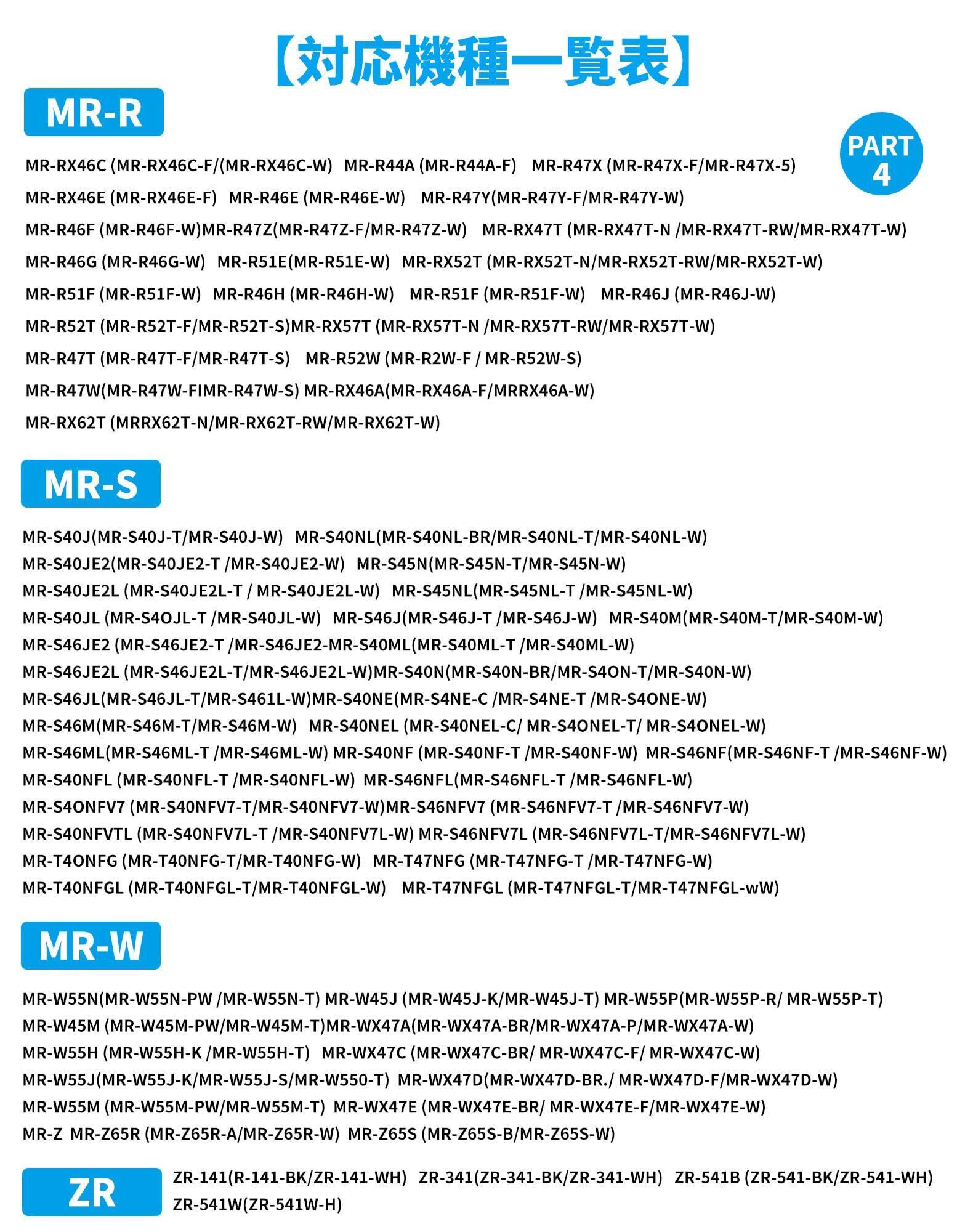 【対応機種一覧表】

MR-R

PART 4

MR-RX46C (MR-RX46C-F/(MR-RX46C-W) MR-R44A (MR-R44A-F) MR-R47X (MR-R47X-F/MR-R47X-5)
MR-RX46E (MR-RX46E-F) MR-R46E (MR-R46E-W) MR-R47Y(MR-R47Y-F/MR-R47Y-W)
MR-R46F (MR-R46F-W)MR-R47Z(MR-R47Z-F/MR-R47Z-W) MR-RX47T (MR-RX47T-N /MR-RX47T-RW/MR-RX47T-W)
MR-R46G (MR-R46G-W) MR-R51E(MR-R51E-W) MR-RX52T (MR-RX52T-N/MR-RX52T-RW/MR-RX52T-W)
MR-R51F (MR-R51F-W) MR-R46H (MR-R46H-W) MR-R51F (MR-R51F-W) MR-R46J (MR-R46J-W)
MR-R52T (MR-R52T-F/MR-R52T-S)MR-RX57T (MR-RX57T-N /MR-RX57T-RW/MR-RX57T-W)
MR-R47T (MR-R47T-F/MR-R47T-S) MR-R52W (MR-R2W-F / MR-R52W-S)
MR-R47W(MR-R47W-FIMR-R47W-S) MR-RX46A(MR-RX46A-F/MRRX46A-W)
MR-RX62T (MRRX62T-N/MR-RX62T-RW/MR-RX62T-W)

MR-S

MR-S40J(MR-S40J-T/MR-S40J-W) MR-S40NL(MR-S40NL-BR/MR-S40NL-T/MR-S40NL-W)
MR-S40JE2(MR-S40JE2-T /MR-S40JE2-W) MR-S45N(MR-S45N-T/MR-S45N-W)
MR-S40JE2L (MR-S40JE2L-T / MR-S40JE2L-W) MR-S45NL(MR-S45NL-T /MR-S45NL-W)
MR-S40JL (MR-S4OJL-T /MR-S40JL-W) MR-S46J(MR-S46J-T /MR-S46J-W) MR-S40M(MR-S40M-T/MR-S40M-W)
MR-S46JE2 (MR-S46JE2-T /MR-S46JE2-MR-S40ML(MR-S40ML-T /MR-S40ML-W)
MR-S46JE2L (MR-S46JE2L-T/MR-S46JE2L-W)MR-S40N(MR-S40N-BR/MR-S4ON-T/MR-S40N-W)
MR-S46JL(MR-S46JL-T/MR-S461L-W)MR-S40NE(MR-S4NE-C /MR-S4NE-T /MR-S4ONE-W)
MR-S46M(MR-S46M-T/MR-S46M-W) MR-S40NEL (MR-S40NEL-C/ MR-S4ONEL-T/ MR-S4ONEL-W)
MR-S46ML(MR-S46ML-T /MR-S46ML-W) MR-S40NF (MR-S40NF-T /MR-S40NF-W) MR-S46NF(MR-S46NF-T /MR-S46NF-W)
MR-S40NFL (MR-S40NFL-T /MR-S40NFL-W) MR-S46NFL(MR-S46NFL-T /MR-S46NFL-W)
MR-S4ONFV7 (MR-S40NFV7-T/MR-S40NFV7-W)MR-S46NFV7 (MR-S46NFV7-T /MR-S46NFV7-W)
MR-S40NFVTL (MR-S40NFV7L-T /MR-S40NFV7L-W) MR-S46NFV7L (MR-S46NFV7L-T/MR-S46NFV7L-W)
MR-T4ONFG (MR-T40NFG-T/MR-T40NFG-W) MR-T47NFG (MR-T47NFG-T /MR-T47NFG-W)
MR-T40NFGL (MR-T40NFGL-T/MR-T40NFGL-W) MR-T47NFGL (MR-T47NFGL-T/MR-T47NFGL-wW)

MR-W

MR-W55N(MR-W55N-PW /MR-W55N-T) MR-W45J (MR-W45J-K/MR-W45J-T) MR-W55P(MR-W55P-R/ MR-W55P-T)
MR-W45M (MR-W45M-PW/MR-W45M-T)MR-WX47A(MR-WX47A-BR/MR-WX47A-P/MR-WX47A-W)
MR-W55H (MR-W55H-K /MR-W55H-T) MR-WX47C (MR-WX47C-BR/ MR-WX47C-F/ MR-WX47C-W)
MR-W55J(MR-W55J-K/MR-W55J-S/MR-W550-T) MR-WX47D(MR-WX47D-BR./ MR-WX47D-F/MR-WX47D-W)
MR-W55M (MR-W55M-PW/MR-W55M-T) MR-WX47E (MR-WX47E-BR/ MR-WX47E-F/MR-WX47E-W)
MR-Z MR-Z65R (MR-Z65R-A/MR-Z65R-W) MR-Z65S (MR-Z65S-B/MR-Z65S-W)

ZR

ZR-141(R-141-BK/ZR-141-WH) ZR-341(ZR-341-BK/ZR-341-WH) ZR-541B (ZR-541-BK/ZR-541-WH)
ZR-541W(ZR-541W-H)